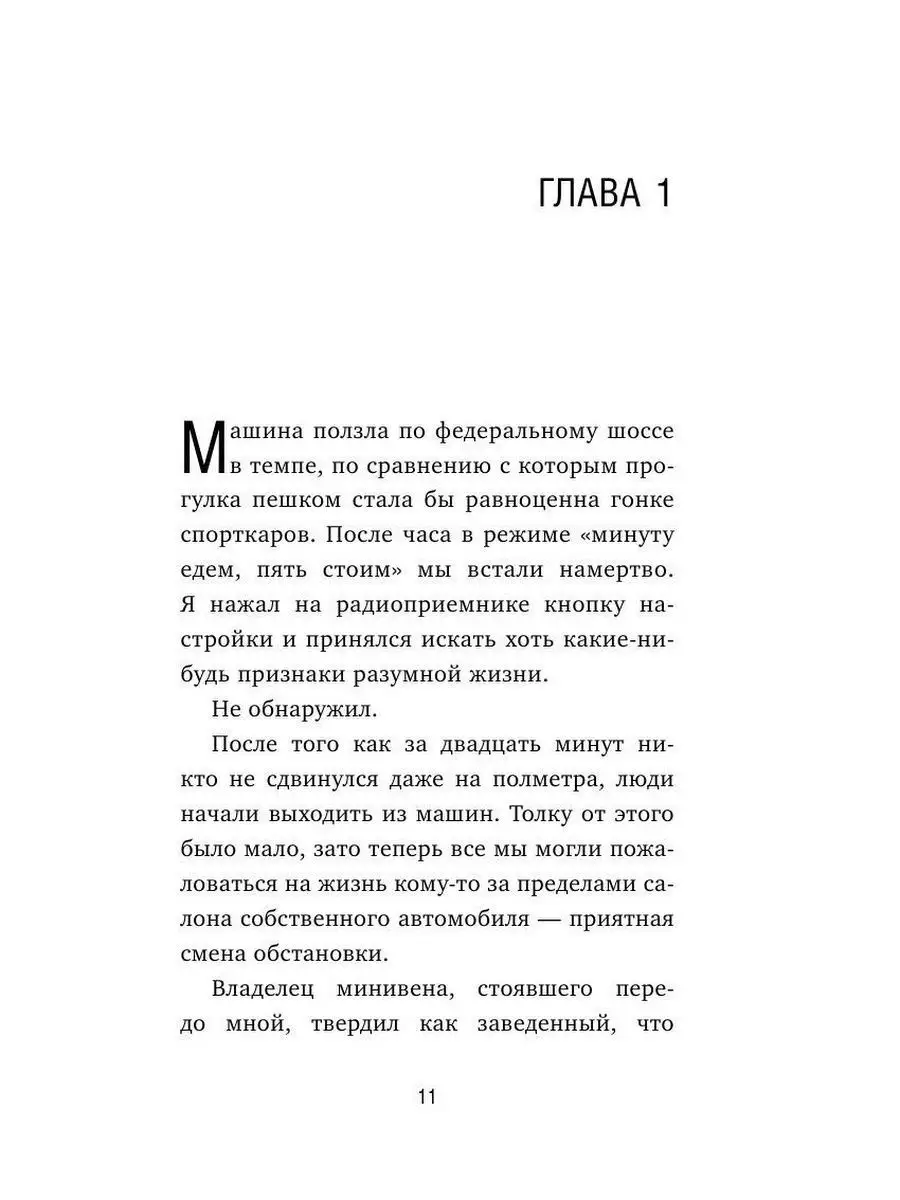 ГЛАВА 1

Машина ползла по федеральному шоссе в темпе, по сравнению с которым прогулка пешком стала бы равноценна гонке спорткаров. После часа в режиме «минуту едем, пять стоим» мы встали намертво. Я нажал на радиоприемнике кнопку настройки и принялся искать хоть какие-нибудь признаки разумной жизни.

Не обнаружил.

После того как за двадцать минут никто не сдвинулся даже на полметра, люди начали выходить из машин. Толку от этого было мало, зато теперь все мы могли пожаловаться на жизнь кому-то за пределами салона собственного автомобиля — приятная смена обстановки.

Владелец минивена, стоявшего передо мной, твердил как заведенный, что

11